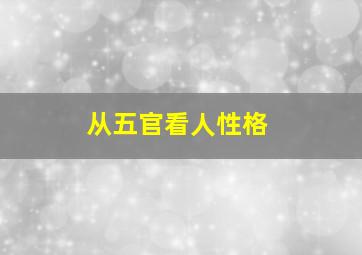 从五官看人性格